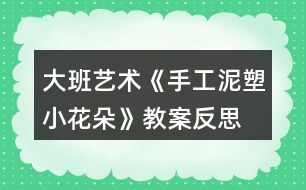 大班艺术《手工泥塑小花朵》教案反思